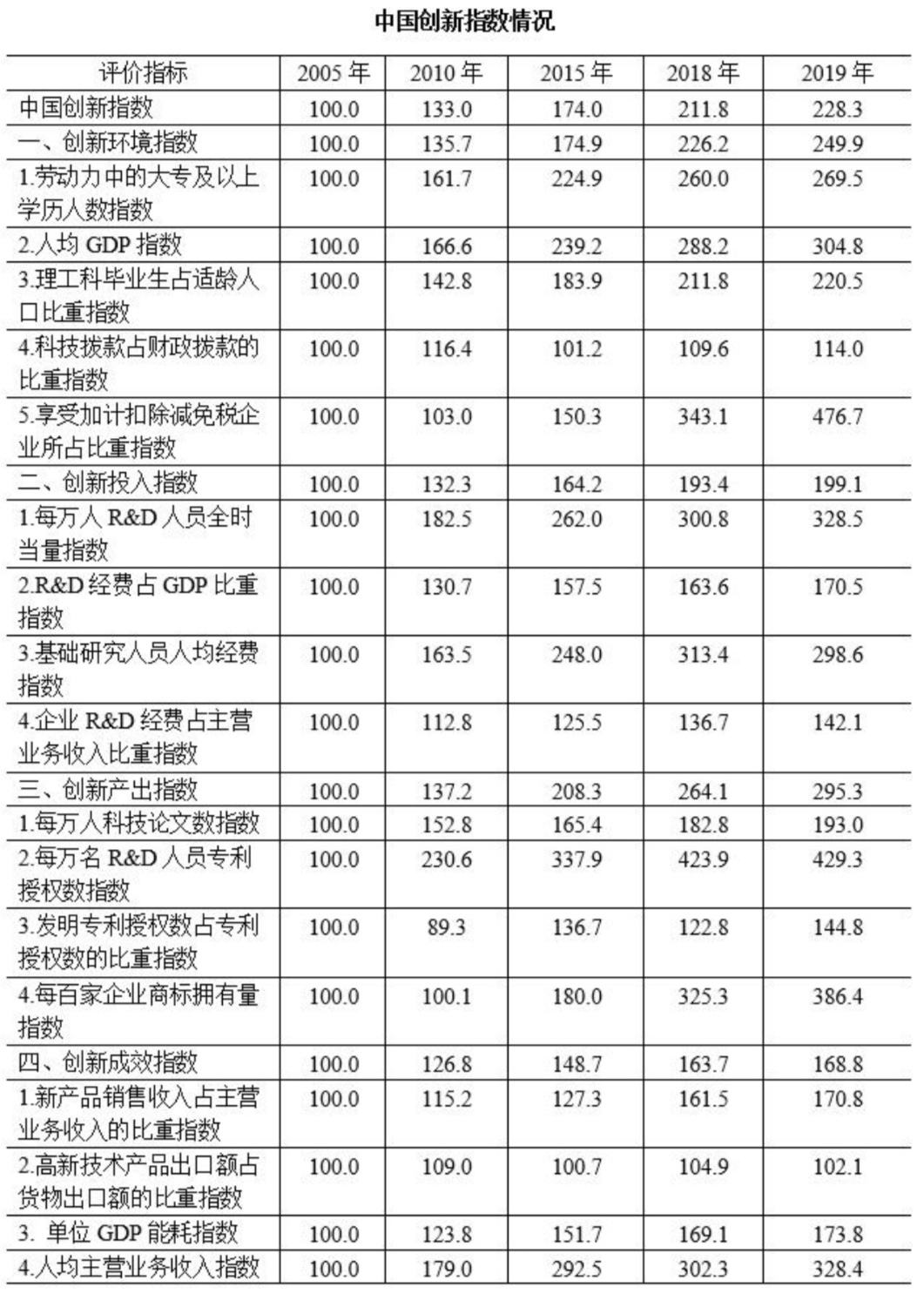 中国创新指数情况

| 评价指标 | 2005 年 | 2010 年 | 2015 年 | 2018 年 | 2019 年 |
|---|---|---|---|---|---|
| 中国创新指数 | 100.0 | 133.0 | 174.0 | 211.8 | 228.3 |
| 一、创新环境指数 | 100.0 | 135.7 | 174.9 | 226.2 | 249.9 |
| 1.劳动力中的大专及以上学历人数指数 | 100.0 | 161.7 | 224.9 | 260.0 | 269.5 |
| 2.人均 GDP 指数 | 100.0 | 166.6 | 239.2 | 288.2 | 304.8 |
| 3.理工科毕业生占适龄人口比重指数 | 100.0 | 142.8 | 183.9 | 211.8 | 220.5 |
| 4.科技拨款占财政拨款的比重指数 | 100.0 | 116.4 | 101.2 | 109.6 | 114.0 |
| 5.享受加计扣除减免税企业所占比重指数 | 100.0 | 103.0 | 150.3 | 343.1 | 476.7 |
| 二、创新投入指数 | 100.0 | 132.3 | 164.2 | 193.4 | 199.1 |
| 1.每万人 R&D 人员全时当量指数 | 100.0 | 182.5 | 262.0 | 300.8 | 328.5 |
| 2.R&D 经费占 GDP 比重指数 | 100.0 | 130.7 | 157.5 | 163.6 | 170.5 |
| 3.基础研究人员人均经费指数 | 100.0 | 163.5 | 248.0 | 313.4 | 298.6 |
| 4.企业 R&D 经费占主营业务收入比重指数 | 100.0 | 112.8 | 125.5 | 136.7 | 142.1 |
| 三、创新产出指数 | 100.0 | 137.2 | 208.3 | 264.1 | 295.3 |
| 1.每万人科技论文数指数 | 100.0 | 152.8 | 165.4 | 182.8 | 193.0 |
| 2.每万名 R&D 人员专利授权数指数 | 100.0 | 230.6 | 337.9 | 423.9 | 429.3 |
| 3.发明专利授权数占专利授权数的比重指数 | 100.0 | 89.3 | 136.7 | 122.8 | 144.8 |
| 4.每百家企业商标拥有量指数 | 100.0 | 100.1 | 180.0 | 325.3 | 386.4 |
| 四、创新成效指数 | 100.0 | 126.8 | 148.7 | 163.7 | 168.8 |
| 1.新产品销售收入占主营业务收入的比重指数 | 100.0 | 115.2 | 127.3 | 161.5 | 170.8 |
| 2.高新技术产品出口额占货物出口额的比重指数 | 100.0 | 109.0 | 100.7 | 104.9 | 102.1 |
| 3. 单位 GDP 能耗指数 | 100.0 | 123.8 | 151.7 | 169.1 | 173.8 |
| 4.人均主营业务收入指数 | 100.0 | 179.0 | 292.5 | 302.3 | 328.4 |